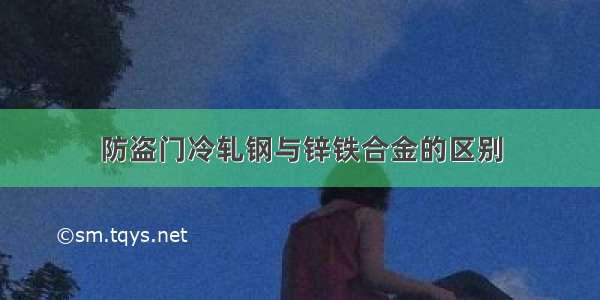 防盗门冷轧钢与锌铁合金的区别

©sm.tqys.net